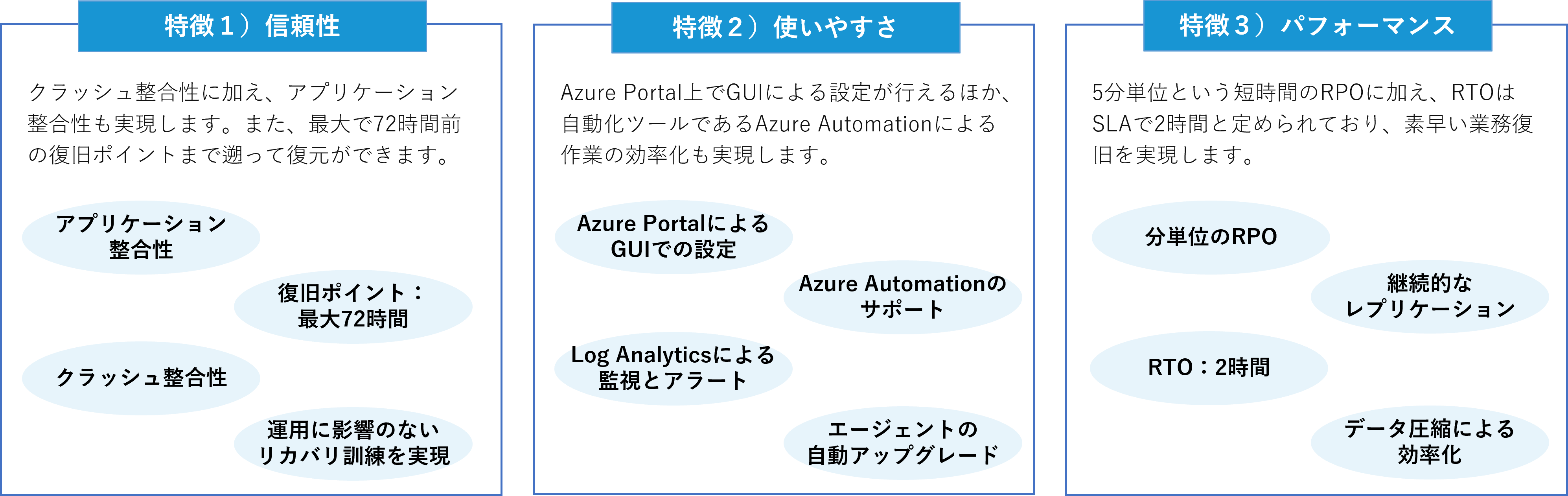 特徴１）信頼性

クラッシュ整合性に加え、アプリケーション整合性も実現します。また、最大で72時間前の復旧ポイントまで遡って復元ができます。

アプリケーション整合性

復旧ポイント：最大72時間

クラッシュ整合性

運用に影響のないリカバリ訓練を実現

特徴２）使いやすさ

Azure Portal上でGUIによる設定が行えるほか、自動化ツールであるAzure Automationによる作業の効率化も実現します。

Azure PortalによるGUIでの設定

Azure Automationのサポート

Log Analyticsによる監視とアラート

エージェントの自動アップグレード

特徴３）パフォーマンス

5分単位という短時間のRPOに加え、RTOはSLAで2時間と定められており、素早い業務復旧を実現します。

分単位のRPO

継続的なレプリケーション

RTO：2時間

データ圧縮による効率化